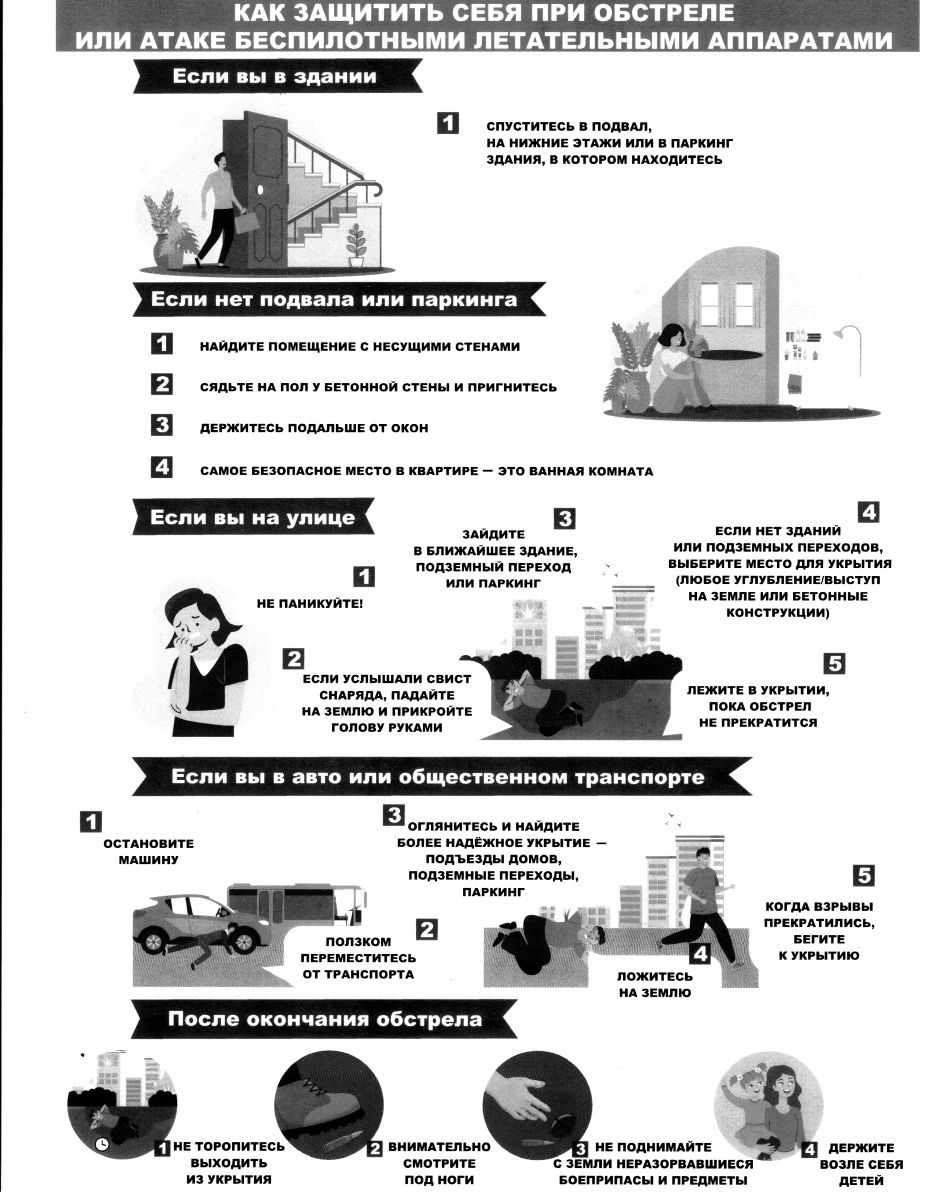 КАК ЗАЩИТИТЬ СЕБЯ ПРИ ОБСТРЕЛЕ ИЛИ АТАКЕ БЕСПИЛОТНЫМИ ЛЕТАТЕЛЬНЫМИ АППАРАТАМИ

Если вы в здании

1 СПУСТИТЕСЬ В ПОДВАЛ, НА НИЖНИЕ ЭТАЖИ ИЛИ В ПАРКИНГ ЗДАНИЯ, В КОТОРОМ НАХОДИТЕСЬ

Если нет подвала или паркинга

1 НАЙДИТЕ ПОМЕЩЕНИЕ С НЕСУЩИМИ СТЕНАМИ

2 СЯДЬТЕ НА ПОЛ У БЕТОННОЙ СТЕНЫ И ПРИГНИТЕСЬ

3 ДЕРЖИТЕСЬ ПОДАЛЬШЕ ОТ ОКОН

4 САМОЕ БЕЗОПАСНОЕ МЕСТО В КВАРТИРЕ — ЭТО ВАННАЯ КОМНАТА

Если вы на улице

1 НЕ ПАНИКУЙТЕ!

2 ЕСЛИ УСЛЫШАЛИ СВИСТ СНАРЯДА, ПАДАЙТЕ НА ЗЕМЛЮ И ПРИКРОЙТЕ ГОЛОВУ РУКАМИ

3 ЗАЙДИТЕ В БЛИЖАЙШЕЕ ЗДАНИЕ, ПОДЗЕМНЫЙ ПЕРЕХОД ИЛИ ПАРКИНГ

4 ЕСЛИ НЕТ ЗДАНИЙ ИЛИ ПОДЗЕМНЫХ ПЕРЕХОДОВ, ВЫБЕРИТЕ МЕСТО ДЛЯ УКРЫТИЯ (ЛЮБОЕ УГЛУБЛЕНИЕ/ВЫСТУП НА ЗЕМЛЕ ИЛИ БЕТОННЫЕ КОНСТРУКЦИИ)

5 ЛЕЖИТЕ В УКРЫТИИ, ПОКА ОБСТРЕЛ НЕ ПРЕКРАТИТСЯ

Если вы в авто или общественном транспорте

1 ОСТАНОВИТЕ МАШИНУ

2 ПОЛЗКОМ ПЕРЕМЕСТИТЕСЬ ОТ ТРАНСПОРТА

3 ОГЛЯНИТЕСЬ И НАЙДИТЕ БОЛЕЕ НАДЁЖНОЕ УКРЫТИЕ — ПОДЪЕЗДЫ ДОМОВ, ПОДЗЕМНЫЕ ПЕРЕХОДЫ, ПАРКИНГ

4 ЛОЖИТЕСЬ НА ЗЕМЛЮ

5 КОГДА ВЗРЫВЫ ПРЕКРАТИЛИСЬ, БЕГИТЕ К УКРЫТИЮ

После окончания обстрела

1 НЕ ТОРОПИТЕСЬ ВЫХОДИТЬ ИЗ УКРЫТИЯ

2 ВНИМАТЕЛЬНО СМОТРИТЕ ПОД НОГИ

3 НЕ ПОДНИМАЙТЕ С ЗЕМЛИ НЕРАЗОРВАВШИЕСЯ БОЕПРИПАСЫ И ПРЕДМЕТЫ

4 ДЕРЖИТЕ ВОЗЛЕ СЕБЯ ДЕТЕЙ